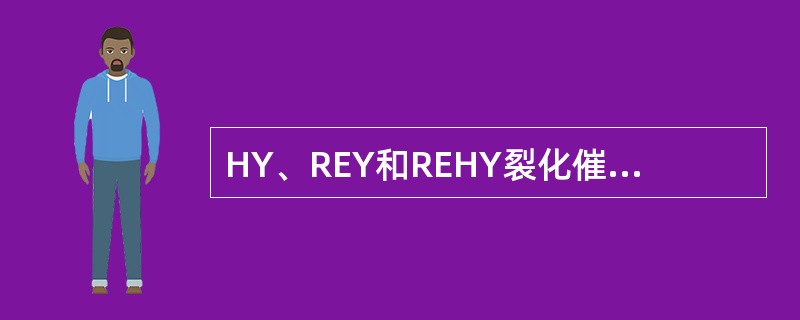 HY、REY和REHY裂化催...